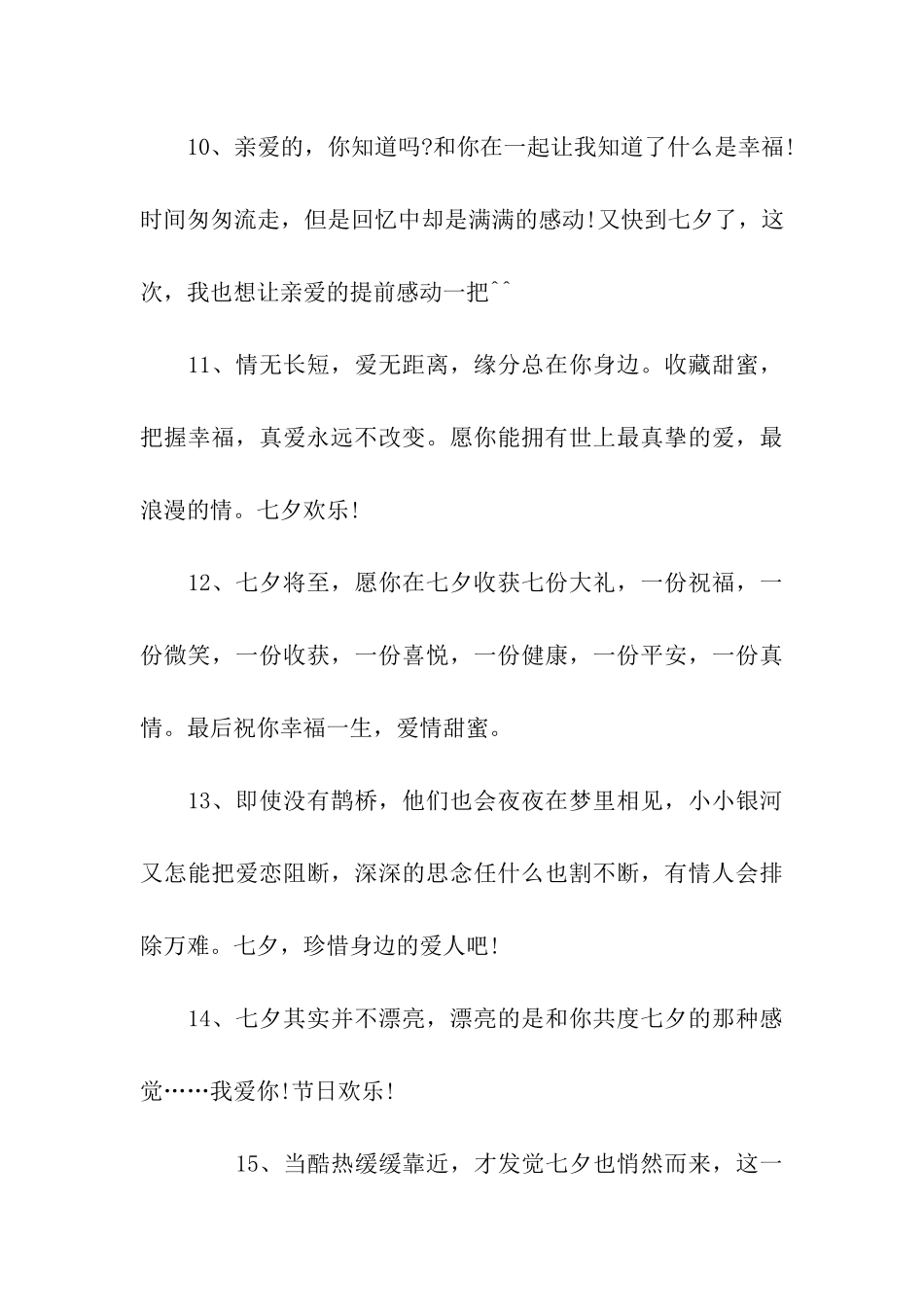 10、亲爱的，你知道吗?和你在一起让我知道了什么是幸福!时间匆匆流走，但是回忆中却是满满的感动!又快到七夕了，这次，我也想让亲爱的提前感动一把^^

11、情无长短，爱无距离，缘分总在你身边。收藏甜蜜，把握幸福，真爱永远不改变。愿你能拥有世上最真挚的爱，最浪漫的情。七夕欢乐!

12、七夕将至，愿你在七夕收获七份大礼，一份祝福，一份微笑，一份收获，一份喜悦，一份健康，一份平安，一份真情。最后祝你幸福一生，爱情甜蜜。

13、即使没有鹊桥，他们也会夜夜在梦里相见，小小银河又怎能把爱恋阻断，深深的思念任什么也割不断，有情人会排除万难。七夕，珍惜身边的爱人吧!

14、七夕其实并不漂亮，漂亮的是和你共度七夕的那种感觉……我爱你!节日欢乐!

15、当酷热缓缓靠近，才发觉七夕也悄然而来，这一